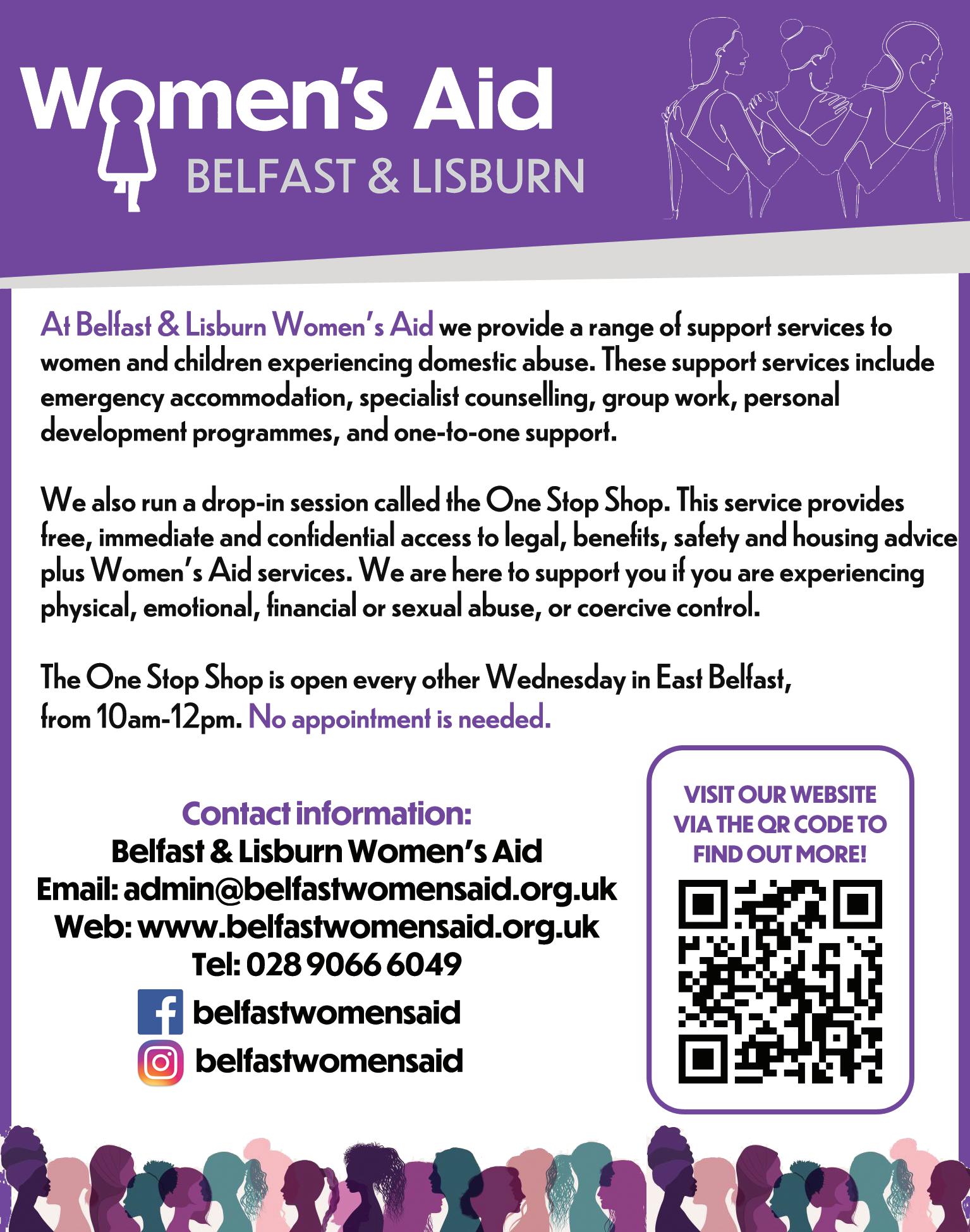 Women's Aid
BELFAST & LISBURN

At Belfast & Lisburn Women's Aid we provide a range of support services to women and children experiencing domestic abuse. These support services include emergency accommodation, specialist counselling, group work, personal development programmes, and one-to-one support.

We also run a drop-in session called the One Stop Shop. This service provides free, immediate and confidential access to legal, benefits, safety and housing advice plus Women's Aid services. We are here to support you if you are experiencing physical, emotional, financial or sexual abuse, or coercive control.

The One Stop Shop is open every other Wednesday in East Belfast, from 10am-12pm. No appointment is needed.

Contact information:
Belfast & Lisburn Women's Aid
Email: admin@belfastwomensaid.org.uk
Web: www.belfastwomensaid.org.uk
Tel: 028 9066 6049
belfastwomensaid
belfastwomensaid

VISIT OUR WEBSITE VIA THE QR CODE TO FIND OUT MORE!